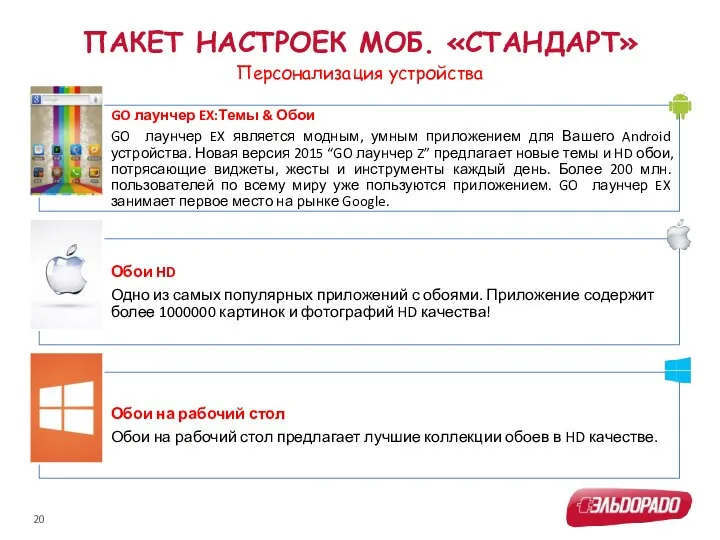 ПАКЕТ НАСТРОЕК МОБ. «СТАНДАРТ»
Персонализация устройства

GO лаунчер EX:Темы & Обои
GO лаунчер EX является модным, умным приложением для Вашего Android устройства. Новая версия 2015 “GO лаунчер Z” предлагает новые темы и HD обои, потрясающие виджеты, жесты и инструменты каждый день. Более 200 млн. пользователей по всему миру уже пользуются приложением. GO лаунчер EX занимает первое место на рынке Google.

Обои HD
Одно из самых популярных приложений с обоями. Приложение содержит более 1000000 картинок и фотографий HD качества!

Обои на рабочий стол
Обои на рабочий стол предлагает лучшие коллекции обоев в HD качестве.

20

ЭЛЬДОРАДО